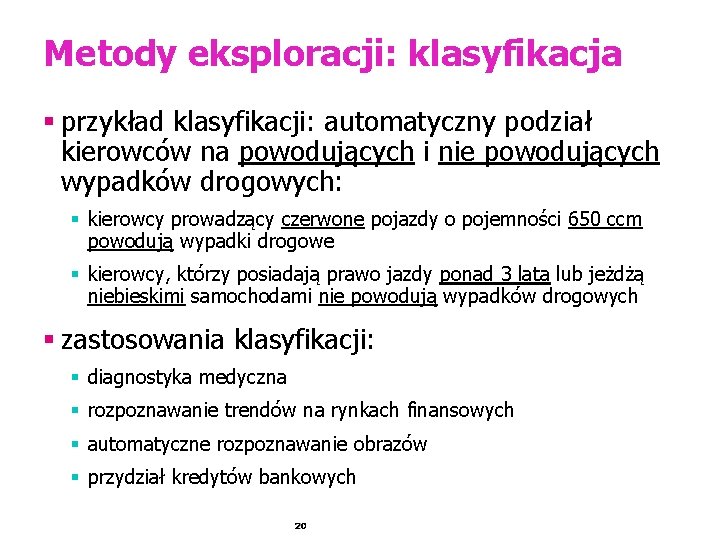 Metody eksploracji: klasyfikacja

▪ przykład klasyfikacji: automatyczny podział kierowców na powodujących i nie powodujących wypadków drogowych:

▪ kierowcy prowadzący czerwone pojazdy o pojemności 650 ccm powodują wypadki drogowe

▪ kierowcy, którzy posiadają prawo jazdy ponad 3 lata lub jeżdżą niebieskimi samochodami nie powodują wypadków drogowych

▪ zastosowania klasyfikacji:

▪ diagnostyka medyczna

▪ rozpoznawanie trendów na rynkach finansowych

▪ automatyczne rozpoznawanie obrazów

▪ przydział kredytów bankowych

20